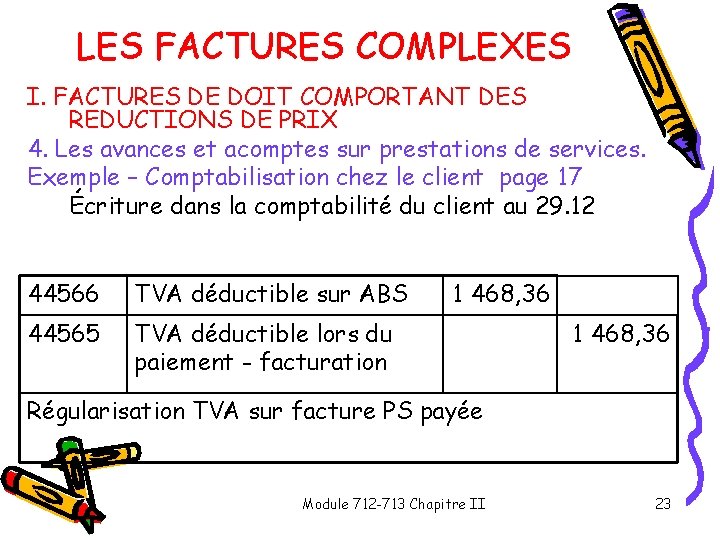 LES FACTURES COMPLEXES

I. FACTURES DE DOIT COMPORTANT DES REDUCTIONS DE PRIX

4. Les avances et acomptes sur prestations de services.

Exemple – Comptabilisation chez le client page 17

Écriture dans la comptabilité du client au 29.12

| 44566 | TVA déductible sur ABS | 1 468,36 | |
|---|---|---|---|
| 44565 | TVA déductible lors du paiement - facturation | | 1 468,36 |
| Régularisation TVA sur facture PS payée | | | |

Module 712-713 Chapitre II

23